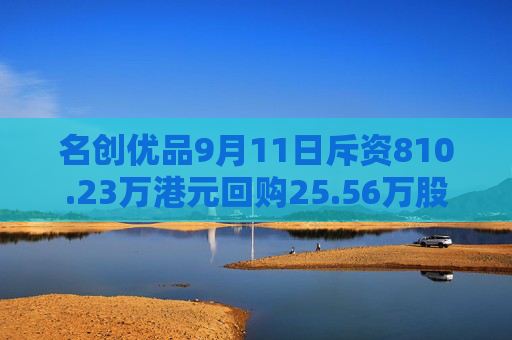 名创优品9月11日斥资810.23万港元回购25.56万股